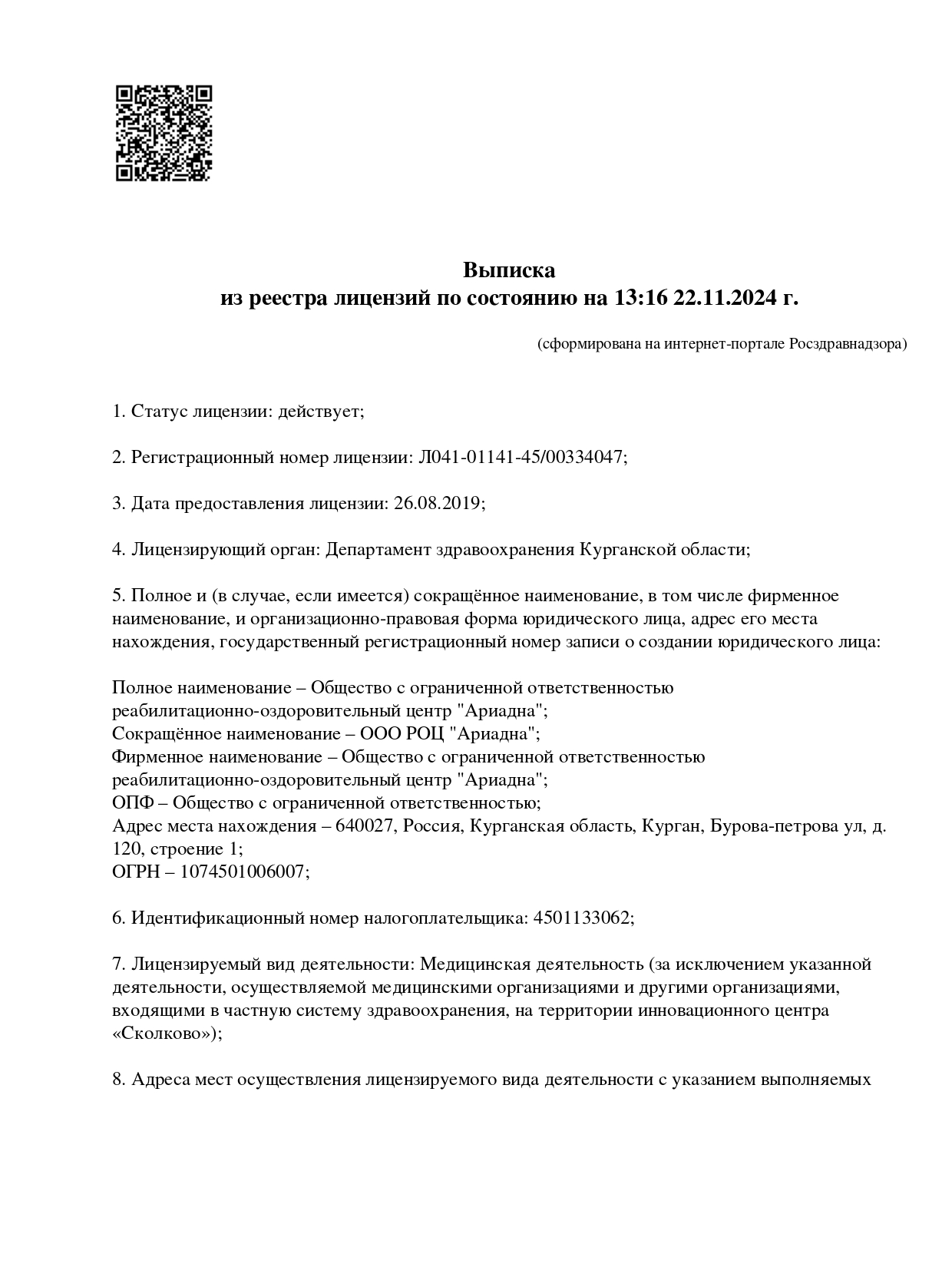 Выписка
из реестра лицензий по состоянию на 13:16 22.11.2024 г.

(сформирована на интернет-портале Росздравнадзора)

1. Статус лицензии: действует;

2. Регистрационный номер лицензии: Л041-01141-45/00334047;

3. Дата предоставления лицензии: 26.08.2019;

4. Лицензирующий орган: Департамент здравоохранения Курганской области;

5. Полное и (в случае, если имеется) сокращённое наименование, в том числе фирменное наименование, и организационно-правовая форма юридического лица, адрес его места нахождения, государственный регистрационный номер записи о создании юридического лица:

Полное наименование – Общество с ограниченной ответственностью реабилитационно-оздоровительный центр "Ариадна";
Сокращённое наименование – ООО РОЦ "Ариадна";
Фирменное наименование – Общество с ограниченной ответственностью реабилитационно-оздоровительный центр "Ариадна";
ОПФ – Общество с ограниченной ответственностью;
Адрес места нахождения – 640027, Россия, Курганская область, Курган, Бурова-петрова ул, д. 120, строение 1;
ОГРН – 1074501006007;

6. Идентификационный номер налогоплательщика: 4501133062;

7. Лицензируемый вид деятельности: Медицинская деятельность (за исключением указанной деятельности, осуществляемой медицинскими организациями и другими организациями, входящими в частную систему здравоохранения, на территории инновационного центра «Сколково»);

8. Адреса мест осуществления лицензируемого вида деятельности с указанием выполняемых